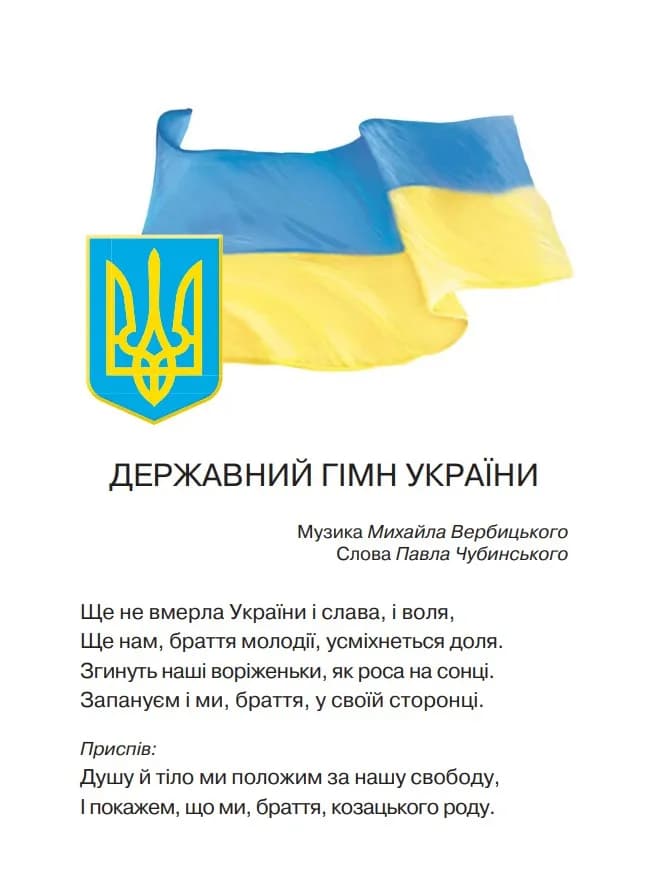 ДЕРЖАВНИЙ ГІМН УКРАЇНИ

Музика Михайла Вербицького
Слова Павла Чубинського

Ще не вмерла України і слава, і воля,
Ще нам, браття молодії, усміхнеться доля.
Згинуть наші воріженьки, як роса на сонці.
Запануєм і ми, браття, у своїй сторонці.

Приспів:
Душу й тіло ми положим за нашу свободу,
І покажем, що ми, браття, козацького роду.